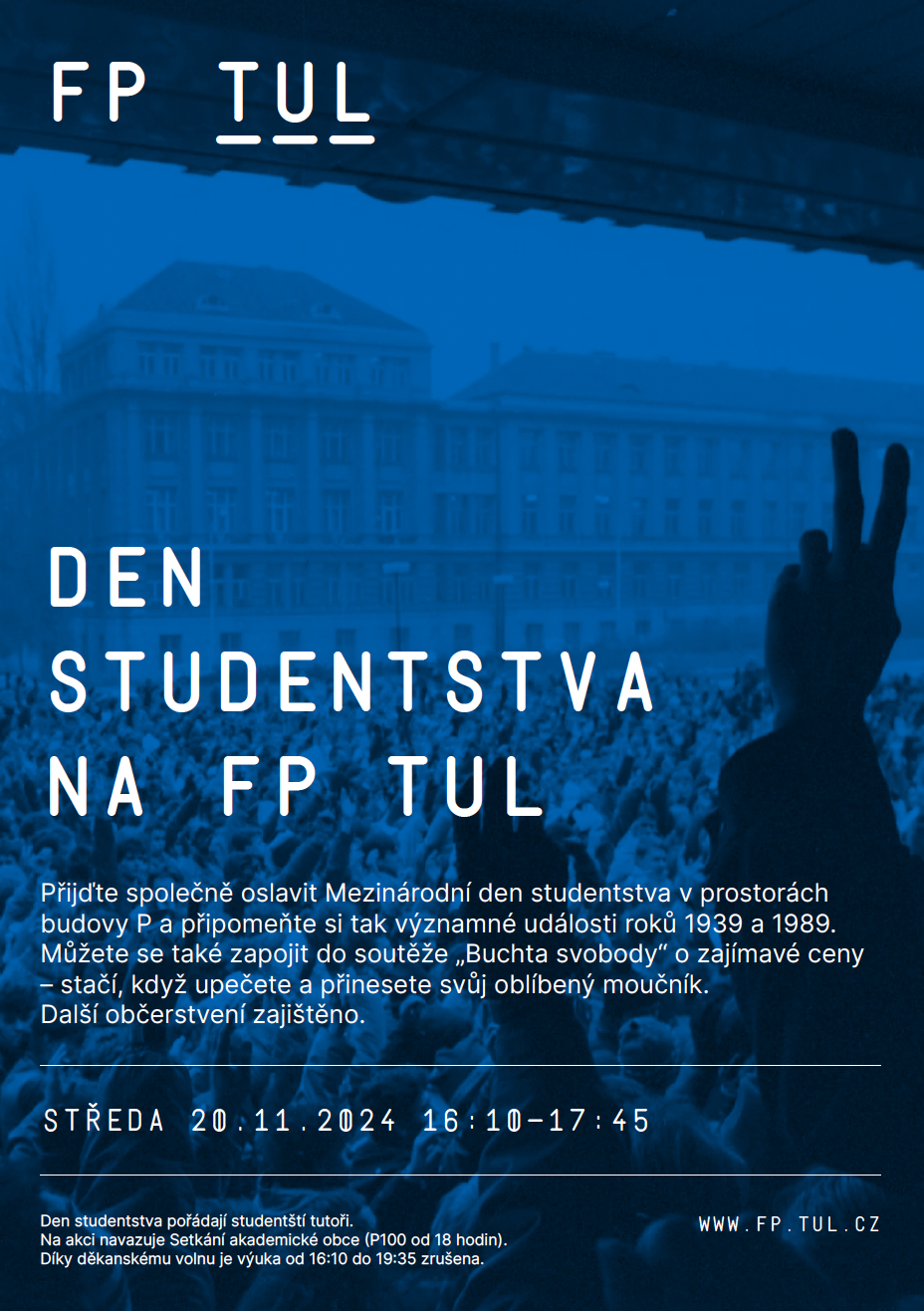 FP TUL

DEN
STUDENTSTVA
NA FP TUL

Přijďte společně oslavit Mezinárodní den studentstva v prostorách budovy P a připomeňte si tak významné události roků 1939 a 1989. Můžete se také zapojit do soutěže „Buchta svobody“ o zajímavé ceny – stačí, když upečete a přinesete svůj oblíbený moučník. Další občerstvení zajištěno.

STŘEDA 20.11.2024 16:10–17:45

Den studentstva pořádají studentští tutoři.
Na akci navazuje Setkání akademické obce (P100 od 18 hodin).
Díky děkanskému volnu je výuka od 16:10 do 19:35 zrušena.

WWW.FP.TUL.CZ